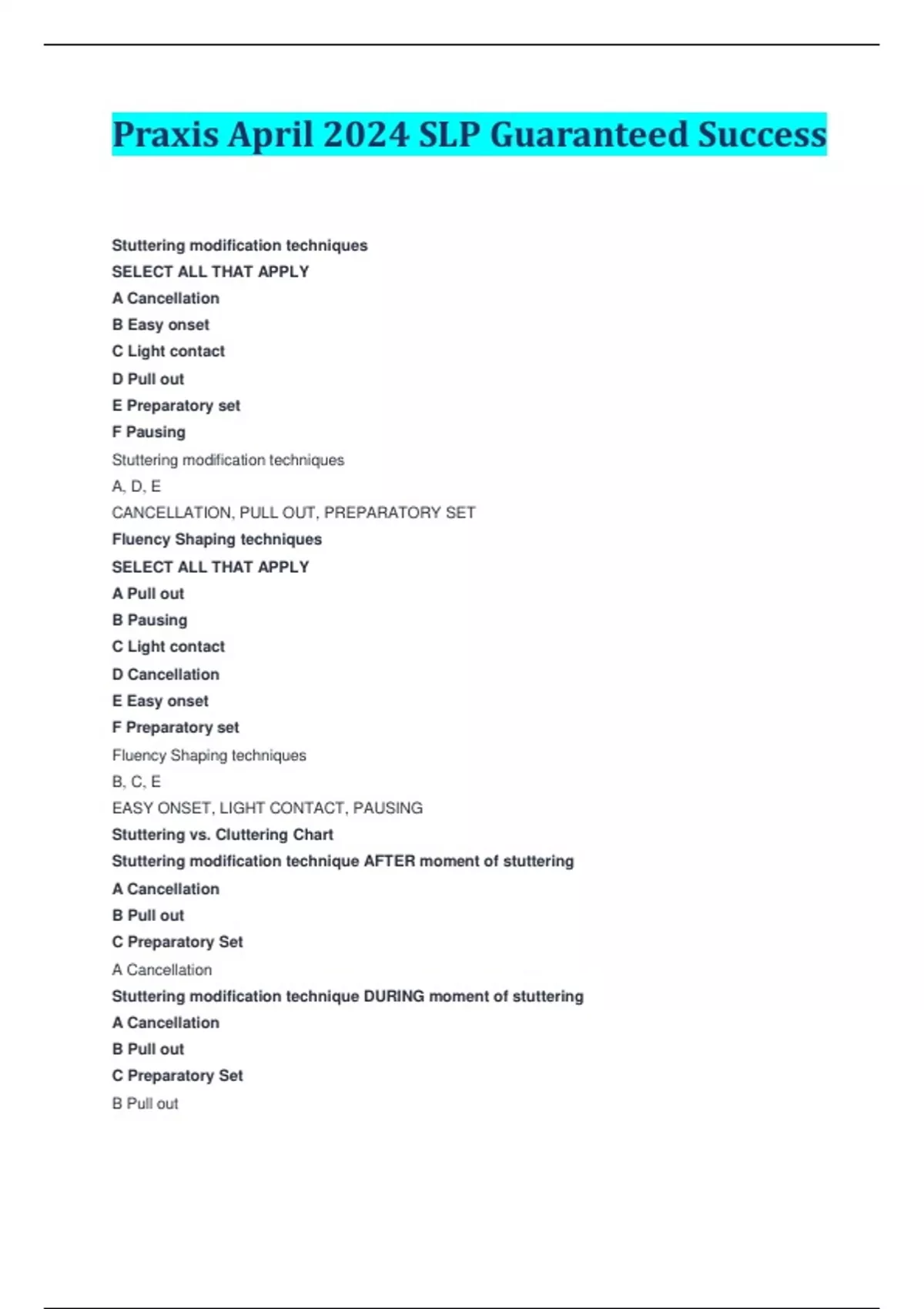 Praxis April 2024 SLP Guaranteed Success

Stuttering modification techniques
SELECT ALL THAT APPLY
A Cancellation
B Easy onset
C Light contact
D Pull out
E Preparatory set
F Pausing
Stuttering modification techniques
A, D, E
CANCELLATION, PULL OUT, PREPARATORY SET
Fluency Shaping techniques
SELECT ALL THAT APPLY
A Pull out
B Pausing
C Light contact
D Cancellation
E Easy onset
F Preparatory set
Fluency Shaping techniques
B, C, E
EASY ONSET, LIGHT CONTACT, PAUSING
Stuttering vs. Cluttering Chart
Stuttering modification technique AFTER moment of stuttering
A Cancellation
B Pull out
C Preparatory Set
A Cancellation
Stuttering modification technique DURING moment of stuttering
A Cancellation
B Pull out
C Preparatory Set
B Pull out